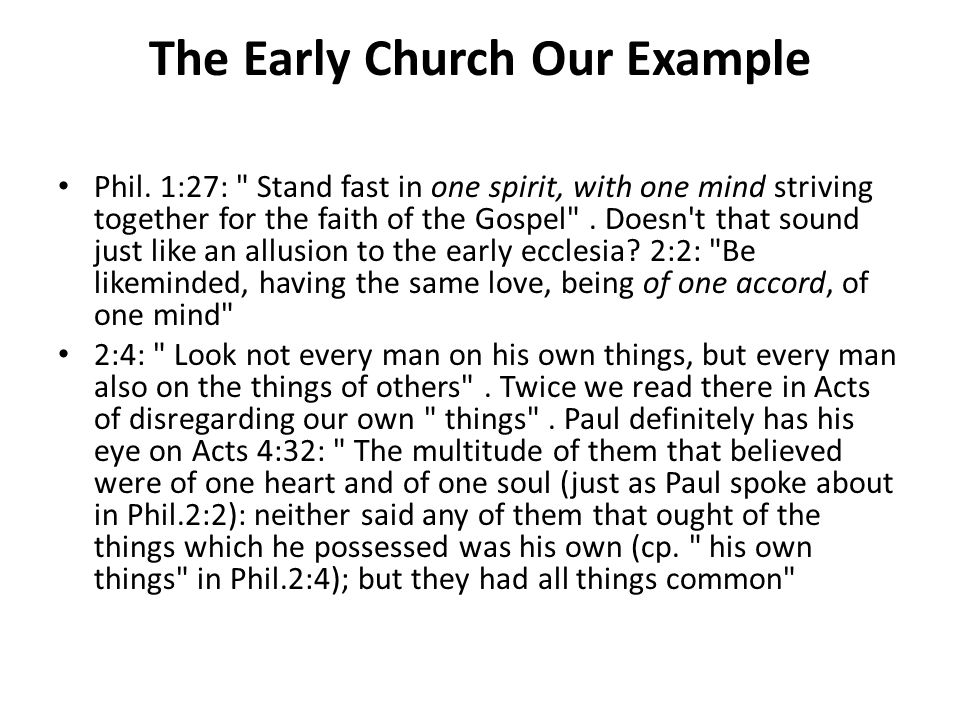 The Early Church Our Example

• Phil. 1:27: " Stand fast in one spirit, with one mind striving together for the faith of the Gospel" . Doesn't that sound just like an allusion to the early ecclesia? 2:2: "Be likeminded, having the same love, being of one accord, of one mind"
• 2:4: " Look not every man on his own things, but every man also on the things of others" . Twice we read there in Acts of disregarding our own " things" . Paul definitely has his eye on Acts 4:32: " The multitude of them that believed were of one heart and of one soul (just as Paul spoke about in Phil.2:2): neither said any of them that ought of the things which he possessed was his own (cp. " his own things" in Phil.2:4); but they had all things common"